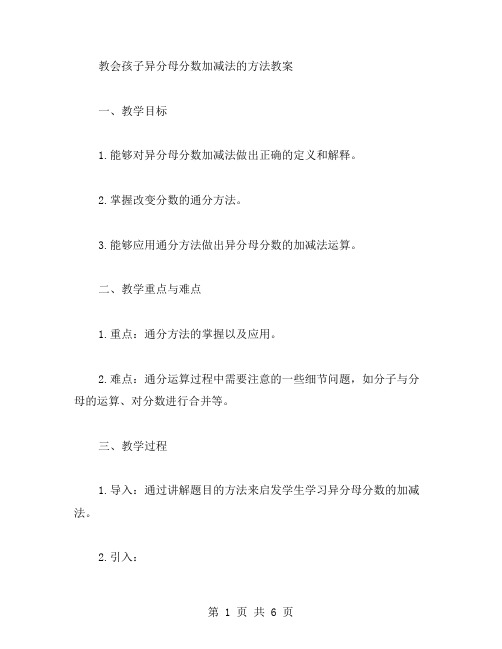 教会孩子异分母分数加减法的方法教案

一、教学目标

1.能够对异分母分数加减法做出正确的定义和解释。

2.掌握改变分数的通分方法。

3.能够应用通分方法做出异分母分数的加减法运算。

二、教学重点与难点

1.重点：通分方法的掌握以及应用。

2.难点：通分运算过程中需要注意的一些细节问题，如分子与分母的运算、对分数进行合并等。

三、教学过程

1.导入：通过讲解题目的方法来启发学生学习异分母分数的加减法。

2.引入：

第 1 页 共 6 页